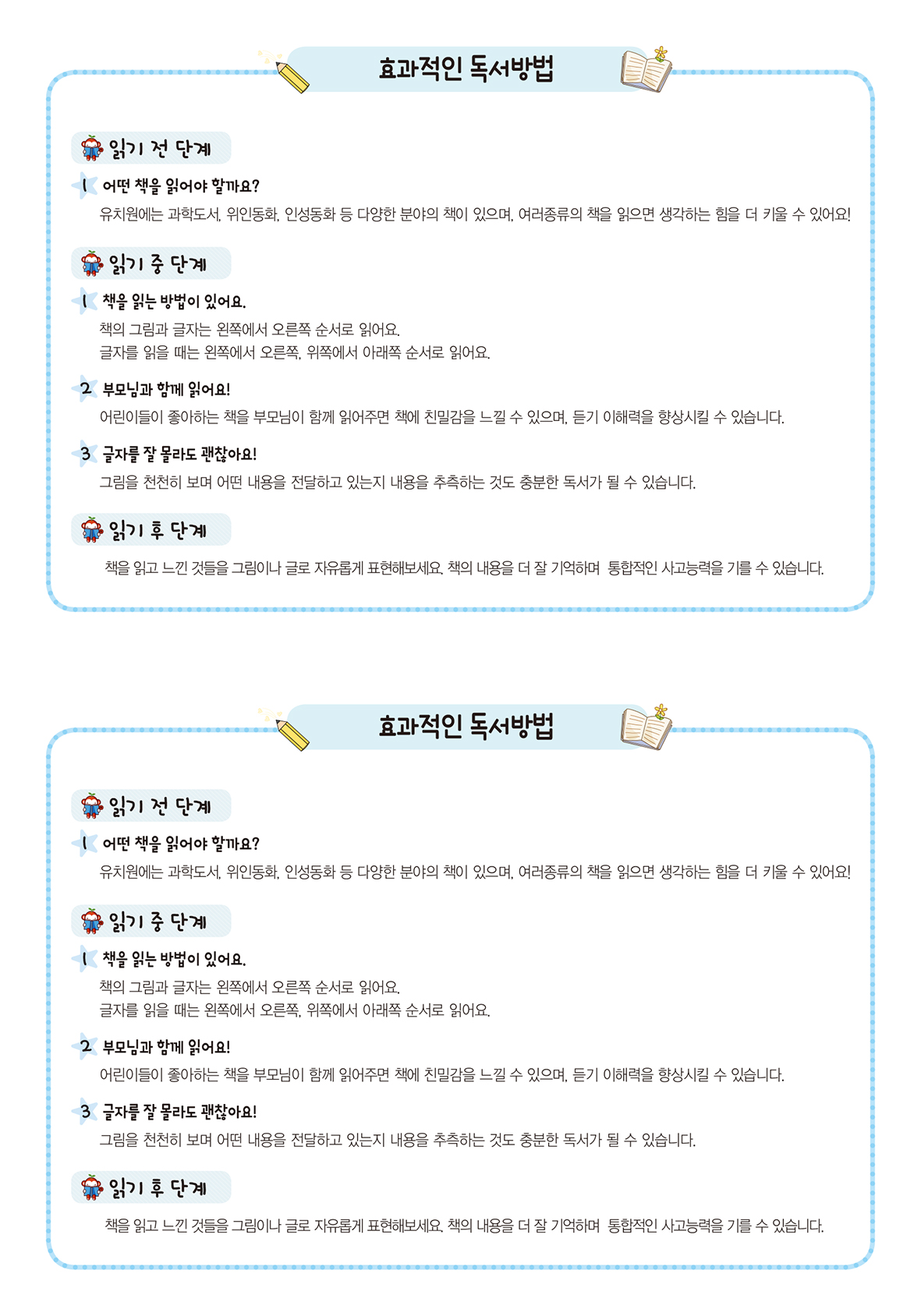 효과적인 독서방법

읽기 전 단계

1 어떤 책을 읽어야 할까요?

유치원에는 과학도서, 위인동화, 인성동화 등 다양한 분야의 책이 있으며, 여러종류의 책을 읽으면 생각하는 힘을 더 키울 수 있어요!

읽기 중 단계

1 책을 읽는 방법이 있어요.

책의 그림과 글자는 왼쪽에서 오른쪽 순서로 읽어요.
글자를 읽을 때는 왼쪽에서 오른쪽, 위쪽에서 아래쪽 순서로 읽어요.

2 부모님과 함께 읽어요!

어린이들이 좋아하는 책을 부모님이 함께 읽어주면 책에 친밀감을 느낄 수 있으며, 듣기 이해력을 향상시킬 수 있습니다.

3 글자를 잘 몰라도 괜찮아요!

그림을 천천히 보며 어떤 내용을 전달하고 있는지 내용을 추측하는 것도 충분한 독서가 될 수 있습니다.

읽기 후 단계

책을 읽고 느낀 것들을 그림이나 글로 자유롭게 표현해보세요. 책의 내용을 더 잘 기억하며 통합적인 사고능력을 기를 수 있습니다.

효과적인 독서방법

읽기 전 단계

1 어떤 책을 읽어야 할까요?

유치원에는 과학도서, 위인동화, 인성동화 등 다양한 분야의 책이 있으며, 여러종류의 책을 읽으면 생각하는 힘을 더 키울 수 있어요!

읽기 중 단계

1 책을 읽는 방법이 있어요.

책의 그림과 글자는 왼쪽에서 오른쪽 순서로 읽어요.
글자를 읽을 때는 왼쪽에서 오른쪽, 위쪽에서 아래쪽 순서로 읽어요.

2 부모님과 함께 읽어요!

어린이들이 좋아하는 책을 부모님이 함께 읽어주면 책에 친밀감을 느낄 수 있으며, 듣기 이해력을 향상시킬 수 있습니다.

3 글자를 잘 몰라도 괜찮아요!

그림을 천천히 보며 어떤 내용을 전달하고 있는지 내용을 추측하는 것도 충분한 독서가 될 수 있습니다.

읽기 후 단계

책을 읽고 느낀 것들을 그림이나 글로 자유롭게 표현해보세요. 책의 내용을 더 잘 기억하며 통합적인 사고능력을 기를 수 있습니다.